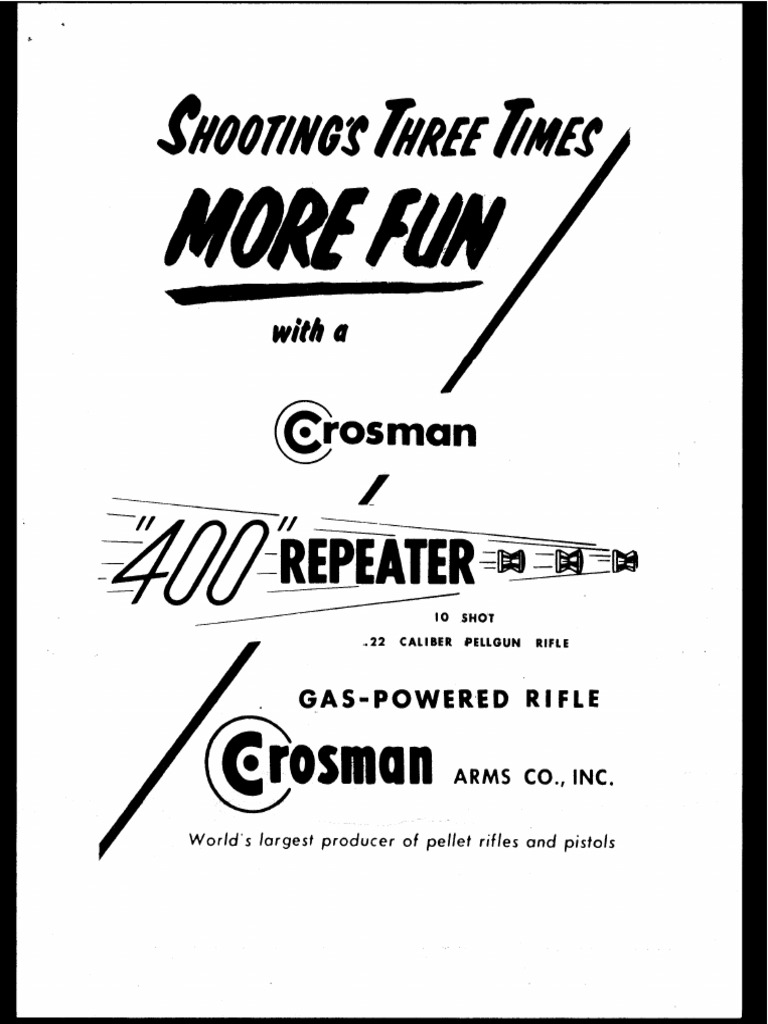 SHOOTING'S THREE TIMES

MORE FUN

with a

Crosman

"400" REPEATER

10 SHOT
.22 CALIBER PELLGUN RIFLE

GAS-POWERED RIFLE

Crosman ARMS CO., INC.

World's largest producer of pellet rifles and pistols